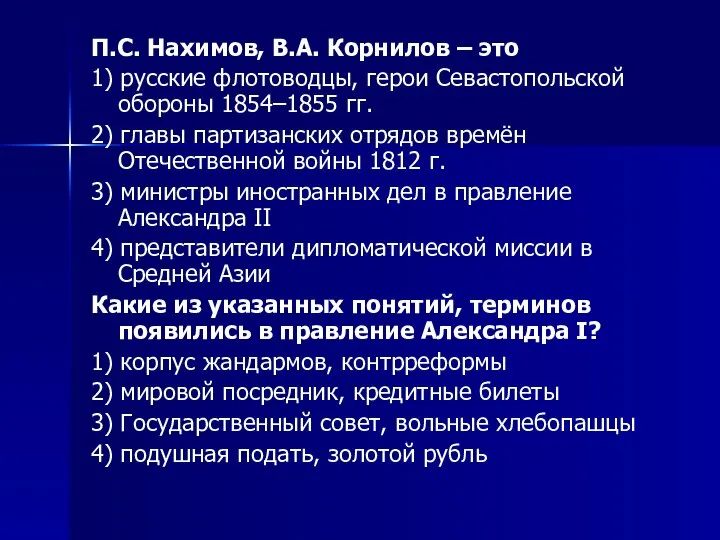 П.С. Нахимов, В.А. Корнилов – это

1) русские флотоводцы, герои Севастопольской обороны 1854–1855 гг.

2) главы партизанских отрядов времён Отечественной войны 1812 г.

3) министры иностранных дел в правление Александра II

4) представители дипломатической миссии в Средней Азии

Какие из указанных понятий, терминов появились в правление Александра I?

1) корпус жандармов, контрреформы

2) мировой посредник, кредитные билеты

3) Государственный совет, вольные хлебопашцы

4) подушная подать, золотой рубль